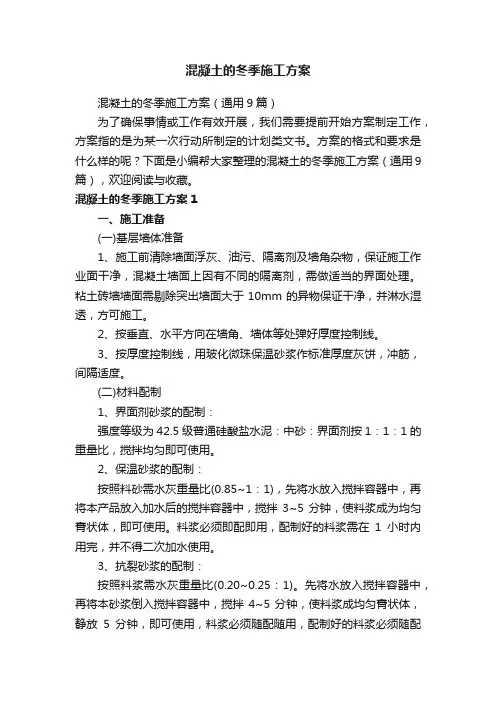 混凝土的冬季施工方案

混凝土的冬季施工方案（通用9篇）

为了确保事情或工作有效开展，我们需要提前开始方案制定工作，方案指的是为某一次行动所制定的计划类文书。方案的格式和要求是什么样的呢？下面是小编帮大家整理的混凝土的冬季施工方案（通用9篇），欢迎阅读与收藏。

混凝土的冬季施工方案1

一、施工准备

(一)基层墙体准备

1、施工前清除墙面浮灰、油污、隔离剂及墙角杂物，保证施工作业面干净，混凝土墙面上因有不同的隔离剂，需做适当的界面处理。粘土砖墙墙面需剔除突出墙面大于 10mm 的异物保证干净，并淋水湿透，方可施工。

2、按垂直、水平方向在墙角、墙体等处弹好厚度控制线。

3、按厚度控制线，用玻化微珠保温砂浆作标准厚度灰饼，冲筋，间隔适度。

(二)材料配制

1、界面剂砂浆的配制：

强度等级为 42.5 级普通硅酸盐水泥：中砂：界面剂按 1：1：1 的重量比，搅拌均匀即可使用。

2、保温砂浆的配制：

按照料砂需水灰重量比(0.85~1：1)，先将水放入搅拌容器中，再将本产品放入加水后的搅拌容器中，搅拌 3~5 分钟，使料浆成为均匀膏状体，即可使用。料浆必须即配即用，配制好的料浆需在 1 小时内用完，并不得二次加水使用。

3、抗裂砂浆的配制：

按照料浆需水灰重量比(0.20~0.25：1)。先将水放入搅拌容器中，再将本砂浆倒入搅拌容器中，搅拌 4~5 分钟，使料浆成均匀膏状体，静放 5 分钟，即可使用，料浆必须随配随用，配制好的料浆必须随配